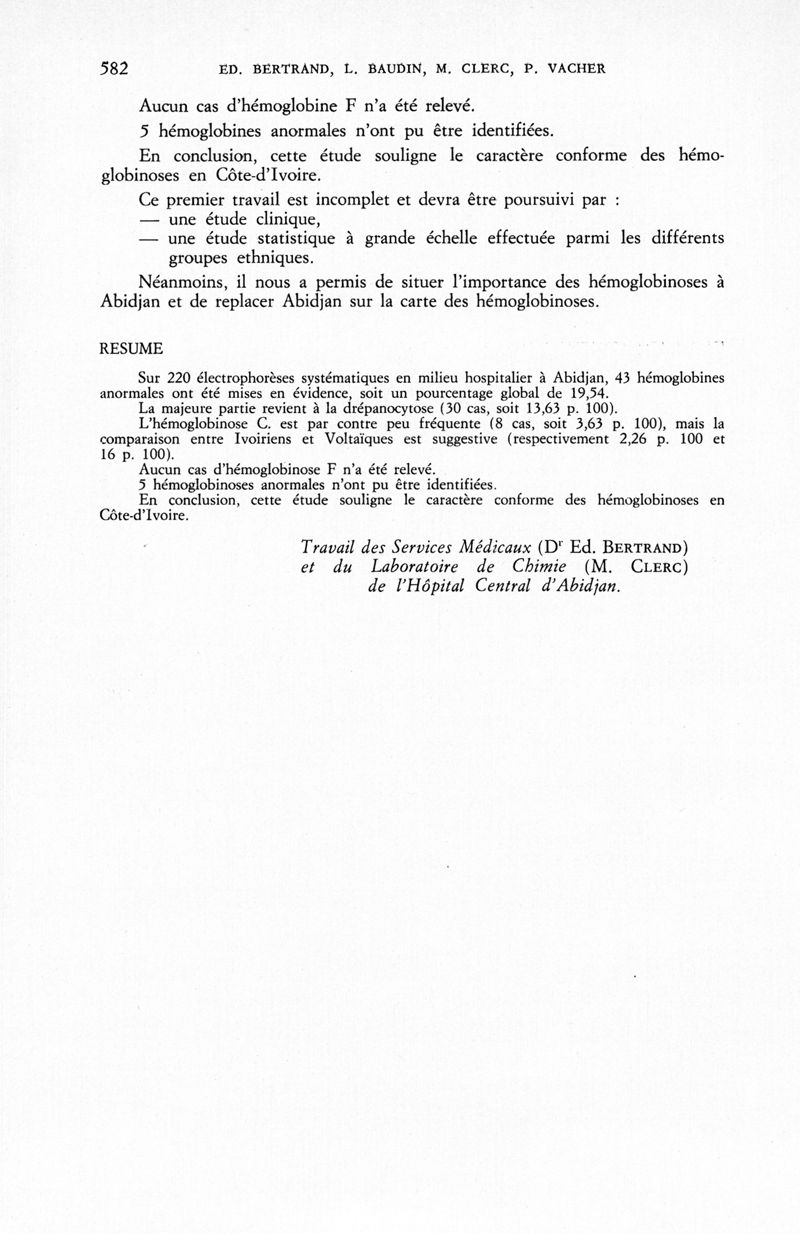 582 ED. BERTRAND, L. BAUDIN, M. CLERC, P. VACHER

Aucun cas d'hémoglobine F n'a été relevé.

5 hémoglobines anormales n'ont pu être identifiées.

En conclusion, cette étude souligne le caractère conforme des hémoglobinoses en Côte-d'Ivoire.

Ce premier travail est incomplet et devra être poursuivi par :
— une étude clinique,
— une étude statistique à grande échelle effectuée parmi les différents groupes ethniques.

Néanmoins, il nous a permis de situer l'importance des hémoglobinoses à Abidjan et de replacer Abidjan sur la carte des hémoglobinoses.

RESUME

Sur 220 électrophorèses systématiques en milieu hospitalier à Abidjan, 43 hémoglobines anormales ont été mises en évidence, soit un pourcentage global de 19,54.
La majeure partie revient à la drépanocytose (30 cas, soit 13,63 p. 100).
L'hémoglobinose C. est par contre peu fréquente (8 cas, soit 3,63 p. 100), mais la comparaison entre Ivoiriens et Voltaïques est suggestive (respectivement 2,26 p. 100 et 16 p. 100).
Aucun cas d'hémoglobinose F n'a été relevé.
5 hémoglobinoses anormales n'ont pu être identifiées.
En conclusion, cette étude souligne le caractère conforme des hémoglobinoses en Côte-d'Ivoire.

Travail des Services Médicaux (Dr Ed. BERTRAND) et du Laboratoire de Chimie (M. CLERC) de l'Hôpital Central d'Abidjan.